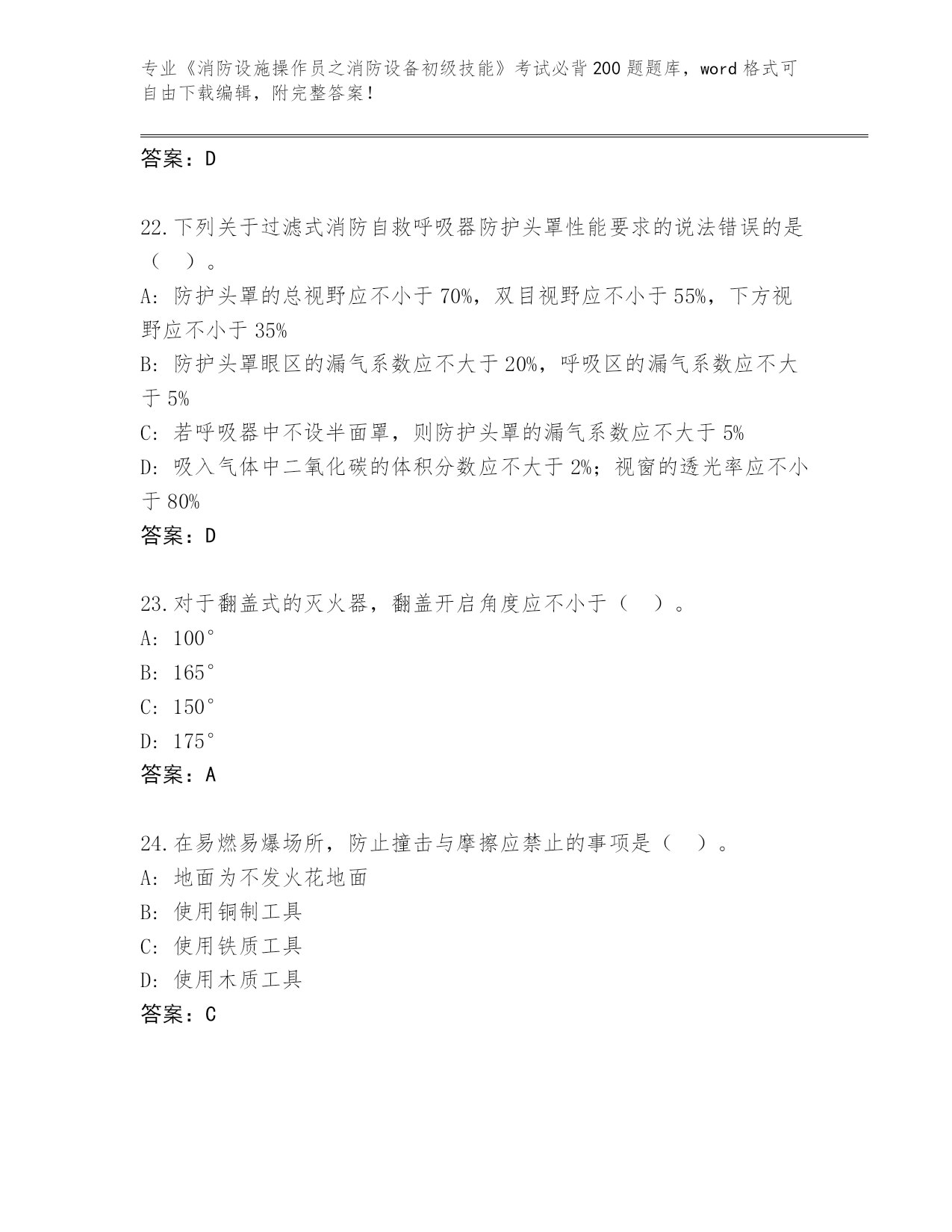 专业《消防设施操作员之消防设备初级技能》考试必背200题题库，word格式可自由下载编辑，附完整答案！

答案：D

22.下列关于过滤式消防自救呼吸器防护头罩性能要求的说法错误的是（ ）。
A: 防护头罩的总视野应不小于70%，双目视野应不小于55%，下方视野应不小于35%
B: 防护头罩眼区的漏气系数应不大于20%，呼吸区的漏气系数应不大于5%
C: 若呼吸器中不设半面罩，则防护头罩的漏气系数应不大于5%
D: 吸入气体中二氧化碳的体积分数应不大于2%；视窗的透光率应不小于80%
答案：D

23.对于翻盖式的灭火器，翻盖开启角度应不小于（ ）。
A: 100°
B: 165°
C: 150°
D: 175°
答案：A

24.在易燃易爆场所，防止撞击与摩擦应禁止的事项是（ ）。
A: 地面为不发火花地面
B: 使用铜制工具
C: 使用铁质工具
D: 使用木质工具
答案：C